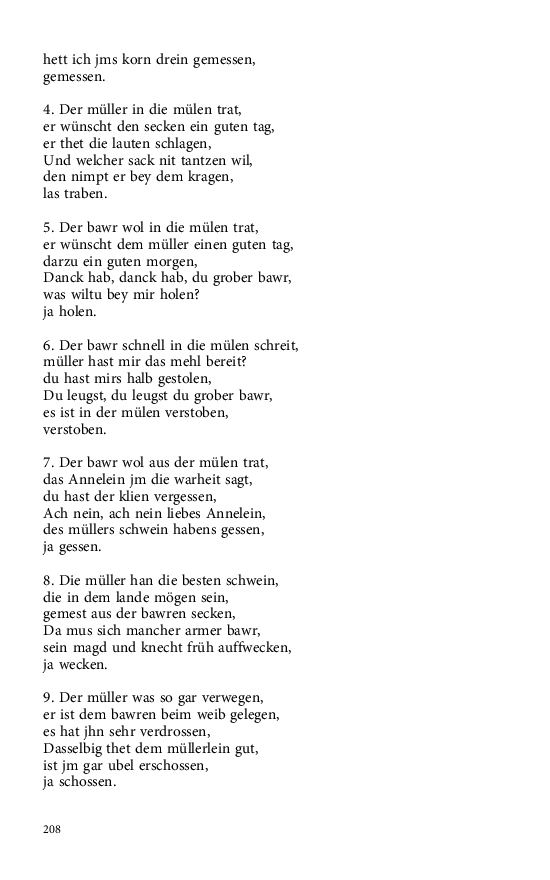 hett ich jms korn drein gemessen,
gemessen.

4. Der müller in die mülen trat,
er wünscht den secken ein guten tag,
er thet die lauten schlagen,
Und welcher sack nit tantzen wil,
den nimpt er bey dem kragen,
las traben.

5. Der bawr wol in die mülen trat,
er wünscht dem müller einen guten tag,
darzu ein guten morgen,
Danck hab, danck hab, du grober bawr,
was wiltu bey mir holen?
ja holen.

6. Der bawr schnell in die mülen schreit,
müller hast mir das mehl bereit?
du hast mirs halb gestolen,
Du leugst, du leugst du grober bawr,
es ist in der mülen verstoben,
verstoben.

7. Der bawr wol aus der mülen trat,
das Annelein jm die warheit sagt,
du hast der klien vergessen,
Ach nein, ach nein liebes Annelein,
des müllers schwein habens gessen,
ja gessen.

8. Die müller han die besten schwein,
die in dem lande mögen sein,
gemest aus der bawren secken,
Da mus sich mancher armer bawr,
sein magd und knecht früh auffwecken,
ja wecken.

9. Der müller was so gar verwegen,
er ist dem bawren beim weib gelegen,
es hat jhn sehr verdrossen,
Dasselbig thet dem müllerlein gut,
ist jm gar ubel erschossen,
ja schossen.

208